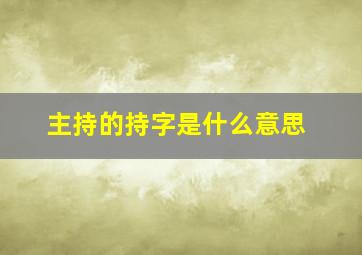 主持的持字是什么意思